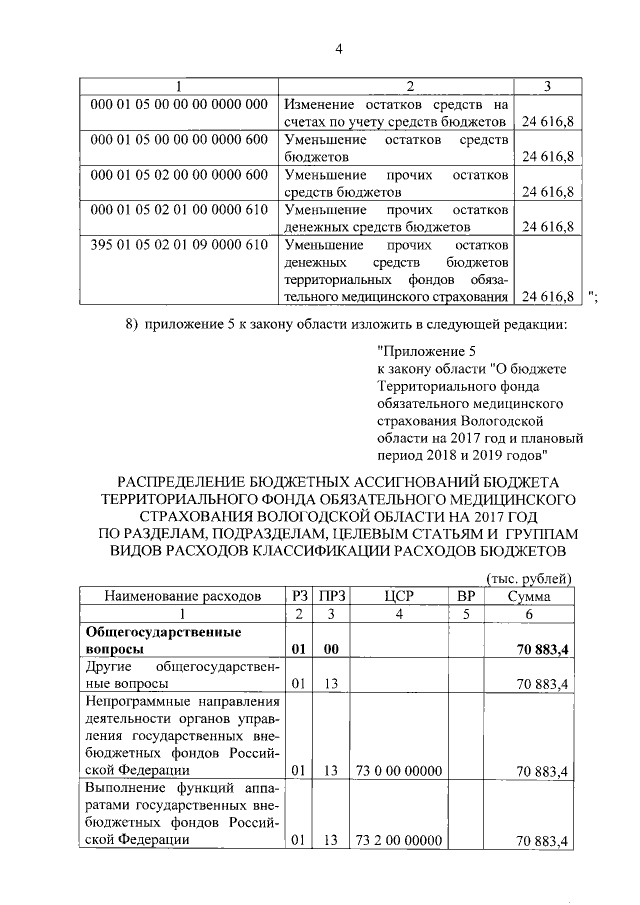 4

| 1 | 2 | 3 |
|---|---|---|
| 000 01 05 00 00 00 0000 000 | Изменение остатков средств на счетах по учету средств бюджетов | 24 616,8 |
| 000 01 05 00 00 00 0000 600 | Уменьшение остатков средств бюджетов | 24 616,8 |
| 000 01 05 02 00 00 0000 600 | Уменьшение прочих остатков средств бюджетов | 24 616,8 |
| 000 01 05 02 01 00 0000 610 | Уменьшение прочих остатков денежных средств бюджетов | 24 616,8 |
| 395 01 05 02 01 09 0000 610 | Уменьшение прочих остатков денежных средств бюджетов территориальных фондов обязательного медицинского страхования | 24 616,8 |

";

8) приложение 5 к закону области изложить в следующей редакции:

"Приложение 5
к закону области "О бюджете Территориального фонда обязательного медицинского страхования Вологодской области на 2017 год и плановый период 2018 и 2019 годов"

РАСПРЕДЕЛЕНИЕ БЮДЖЕТНЫХ АССИГНОВАНИЙ БЮДЖЕТА ТЕРРИТОРИАЛЬНОГО ФОНДА ОБЯЗАТЕЛЬНОГО МЕДИЦИНСКОГО СТРАХОВАНИЯ ВОЛОГОДСКОЙ ОБЛАСТИ НА 2017 ГОД ПО РАЗДЕЛАМ, ПОДРАЗДЕЛАМ, ЦЕЛЕВЫМ СТАТЬЯМ И ГРУППАМ ВИДОВ РАСХОДОВ КЛАССИФИКАЦИИ РАСХОДОВ БЮДЖЕТОВ

(тыс. рублей)

| Наименование расходов | РЗ | ПРЗ | ЦСР | ВР | Сумма |
|---|---|---|---|---|---|
| 1 | 2 | 3 | 4 | 5 | 6 |
| **Общегосударственные вопросы** | **01** | **00** | | | **70 883,4** |
| Другие общегосударственные вопросы | 01 | 13 | | | 70 883,4 |
| Непрограммные направления деятельности органов управления государственных внебюджетных фондов Российской Федерации | 01 | 13 | 73 0 00 00000 | | 70 883,4 |
| Выполнение функций аппаратами государственных внебюджетных фондов Российской Федерации | 01 | 13 | 73 2 00 00000 | | 70 883,4 |